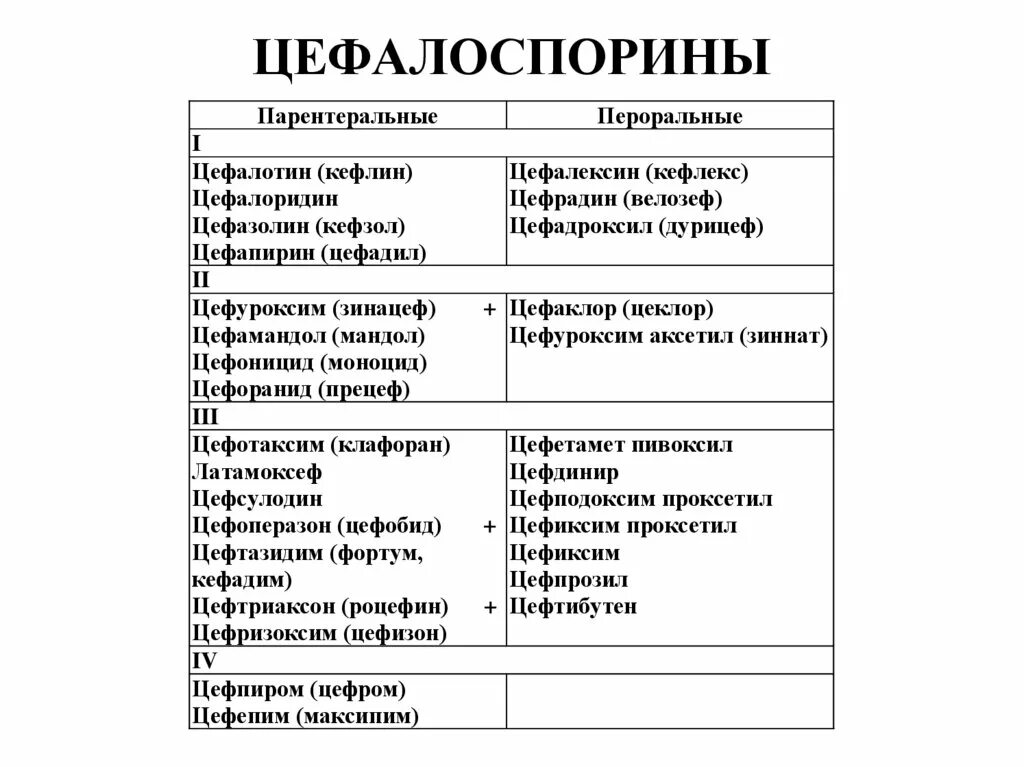 ЦЕФАЛОСПОРИНЫ

| Парентеральные | Пероральные |
|---|---|
| I | |
| Цефалотин (кефлин)<br>Цефалоридин<br>Цефазолин (кефзол)<br>Цефапирин (цефадил) | Цефалексин (кефлекс)<br>Цефрадин (велозеф)<br>Цефадроксил (дурицеф) |
| II | |
| Цефуроксим (зинацеф) +<br>Цефамандол (мандол)<br>Цефоницид (моноцид)<br>Цефоранид (прецеф) | Цефаклор (цеклор)<br>Цефуроксим аксетил (зиннат) |
| III | |
| Цефотаксим (клафоран)<br>Латамоксеф<br>Цефсулодин<br>Цефоперазон (цефобид) +<br>Цефтазидим (фортум, кефадим)<br>Цефтриаксон (роцефин) +<br>Цефризоксим (цефизон) | Цефетамет пивоксил<br>Цефдинир<br>Цефподоксим проксетил<br>Цефиксим проксетил<br>Цефиксим<br>Цефпрозил<br>Цефтибутен |
| IV | |
| Цефпиром (цефром)<br>Цефепим (максипим) | |